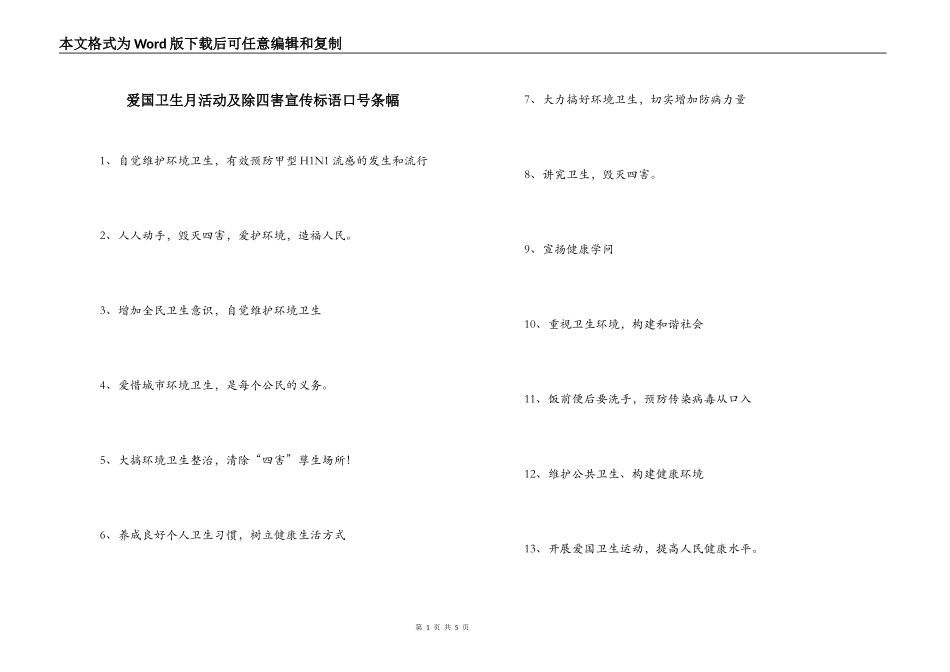 本文格式为Word版下载后可任意编辑和复制

爱国卫生月活动及除四害宣传标语口号条幅

1、自觉维护环境卫生，有效预防甲型H1N1流感的发生和流行

2、人人动手，毁灭四害，爱护环境，造福人民。

3、增加全民卫生意识，自觉维护环境卫生

4、爱惜城市环境卫生，是每个公民的义务。

5、大搞环境卫生整治，清除“四害”孳生场所！

6、养成良好个人卫生习惯，树立健康生活方式

7、大力搞好环境卫生，切实增加防病力量

8、讲究卫生，毁灭四害。

9、宣扬健康学问

10、重视卫生环境，构建和谐社会

11、饭前便后要洗手，预防传染病毒从口入

12、维护公共卫生、构建健康环境

13、开展爱国卫生运动，提高人民健康水平。

第 1 页 共 5 页